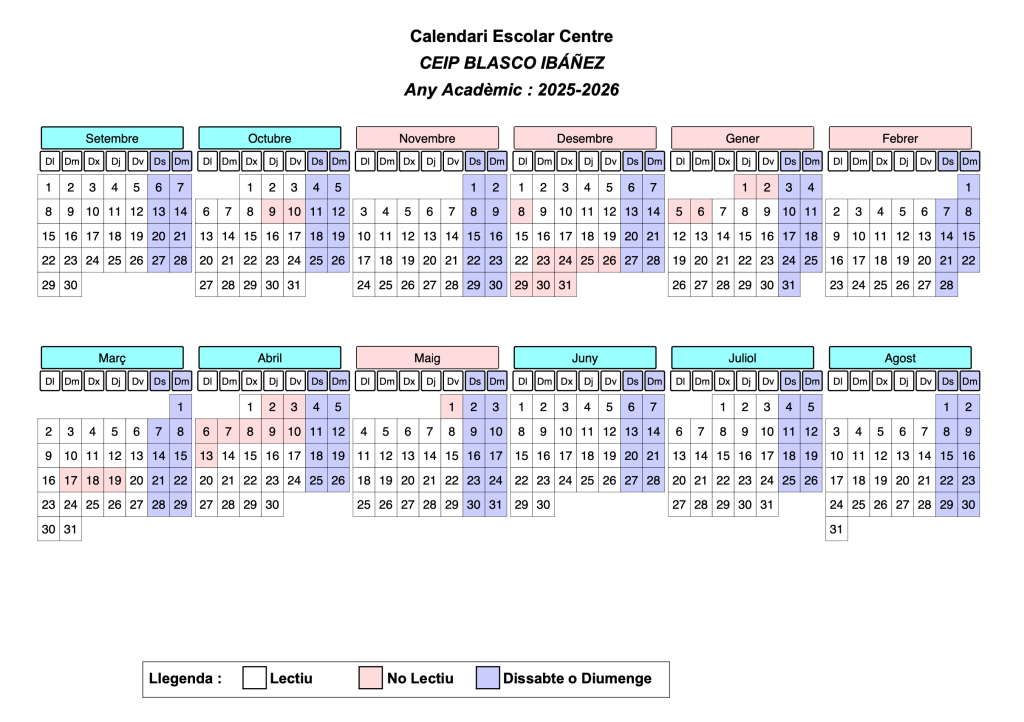 Calendari Escolar Centre
CEIP BLASCO IBÁÑEZ
Any Acadèmic : 2025-2026

Setembre

| Dl | Dm | Dx | Dj | Dv | Ds | Dm |
|---|---|---|---|---|---|---|
| 1 | 2 | 3 | 4 | 5 | 6 | 7 |
| 8 | 9 | 10 | 11 | 12 | 13 | 14 |
| 15 | 16 | 17 | 18 | 19 | 20 | 21 |
| 22 | 23 | 24 | 25 | 26 | 27 | 28 |
| 29 | 30 | | | | | |

Octubre

| Dl | Dm | Dx | Dj | Dv | Ds | Dm |
|---|---|---|---|---|---|---|
| | | 1 | 2 | 3 | 4 | 5 |
| 6 | 7 | 8 | 9 | 10 | 11 | 12 |
| 13 | 14 | 15 | 16 | 17 | 18 | 19 |
| 20 | 21 | 22 | 23 | 24 | 25 | 26 |
| 27 | 28 | 29 | 30 | 31 | | |

Novembre

| Dl | Dm | Dx | Dj | Dv | Ds | Dm |
|---|---|---|---|---|---|---|
| | | | | | 1 | 2 |
| 3 | 4 | 5 | 6 | 7 | 8 | 9 |
| 10 | 11 | 12 | 13 | 14 | 15 | 16 |
| 17 | 18 | 19 | 20 | 21 | 22 | 23 |
| 24 | 25 | 26 | 27 | 28 | 29 | 30 |

Desembre

| Dl | Dm | Dx | Dj | Dv | Ds | Dm |
|---|---|---|---|---|---|---|
| 1 | 2 | 3 | 4 | 5 | 6 | 7 |
| 8 | 9 | 10 | 11 | 12 | 13 | 14 |
| 15 | 16 | 17 | 18 | 19 | 20 | 21 |
| 22 | 23 | 24 | 25 | 26 | 27 | 28 |
| 29 | 30 | 31 | | | | |

Gener

| Dl | Dm | Dx | Dj | Dv | Ds | Dm |
|---|---|---|---|---|---|---|
| | | | 1 | 2 | 3 | 4 |
| 5 | 6 | 7 | 8 | 9 | 10 | 11 |
| 12 | 13 | 14 | 15 | 16 | 17 | 18 |
| 19 | 20 | 21 | 22 | 23 | 24 | 25 |
| 26 | 27 | 28 | 29 | 30 | 31 | |

Febrer

| Dl | Dm | Dx | Dj | Dv | Ds | Dm |
|---|---|---|---|---|---|---|
| | | | | | | 1 |
| 2 | 3 | 4 | 5 | 6 | 7 | 8 |
| 9 | 10 | 11 | 12 | 13 | 14 | 15 |
| 16 | 17 | 18 | 19 | 20 | 21 | 22 |
| 23 | 24 | 25 | 26 | 27 | 28 | |

Març

| Dl | Dm | Dx | Dj | Dv | Ds | Dm |
|---|---|---|---|---|---|---|
| | | | | | | 1 |
| 2 | 3 | 4 | 5 | 6 | 7 | 8 |
| 9 | 10 | 11 | 12 | 13 | 14 | 15 |
| 16 | 17 | 18 | 19 | 20 | 21 | 22 |
| 23 | 24 | 25 | 26 | 27 | 28 | 29 |
| 30 | 31 | | | | | |

Abril

| Dl | Dm | Dx | Dj | Dv | Ds | Dm |
|---|---|---|---|---|---|---|
| | | 1 | 2 | 3 | 4 | 5 |
| 6 | 7 | 8 | 9 | 10 | 11 | 12 |
| 13 | 14 | 15 | 16 | 17 | 18 | 19 |
| 20 | 21 | 22 | 23 | 24 | 25 | 26 |
| 27 | 28 | 29 | 30 | | | |

Maig

| Dl | Dm | Dx | Dj | Dv | Ds | Dm |
|---|---|---|---|---|---|---|
| | | | | 1 | 2 | 3 |
| 4 | 5 | 6 | 7 | 8 | 9 | 10 |
| 11 | 12 | 13 | 14 | 15 | 16 | 17 |
| 18 | 19 | 20 | 21 | 22 | 23 | 24 |
| 25 | 26 | 27 | 28 | 29 | 30 | 31 |

Juny

| Dl | Dm | Dx | Dj | Dv | Ds | Dm |
|---|---|---|---|---|---|---|
| 1 | 2 | 3 | 4 | 5 | 6 | 7 |
| 8 | 9 | 10 | 11 | 12 | 13 | 14 |
| 15 | 16 | 17 | 18 | 19 | 20 | 21 |
| 22 | 23 | 24 | 25 | 26 | 27 | 28 |
| 29 | 30 | | | | | |

Juliol

| Dl | Dm | Dx | Dj | Dv | Ds | Dm |
|---|---|---|---|---|---|---|
| | | 1 | 2 | 3 | 4 | 5 |
| 6 | 7 | 8 | 9 | 10 | 11 | 12 |
| 13 | 14 | 15 | 16 | 17 | 18 | 19 |
| 20 | 21 | 22 | 23 | 24 | 25 | 26 |
| 27 | 28 | 29 | 30 | 31 | | |

Agost

| Dl | Dm | Dx | Dj | Dv | Ds | Dm |
|---|---|---|---|---|---|---|
| | | | | | 1 | 2 |
| 3 | 4 | 5 | 6 | 7 | 8 | 9 |
| 10 | 11 | 12 | 13 | 14 | 15 | 16 |
| 17 | 18 | 19 | 20 | 21 | 22 | 23 |
| 24 | 25 | 26 | 27 | 28 | 29 | 30 |
| 31 | | | | | | |

Llegenda : Lectiu No Lectiu Dissabte o Diumenge